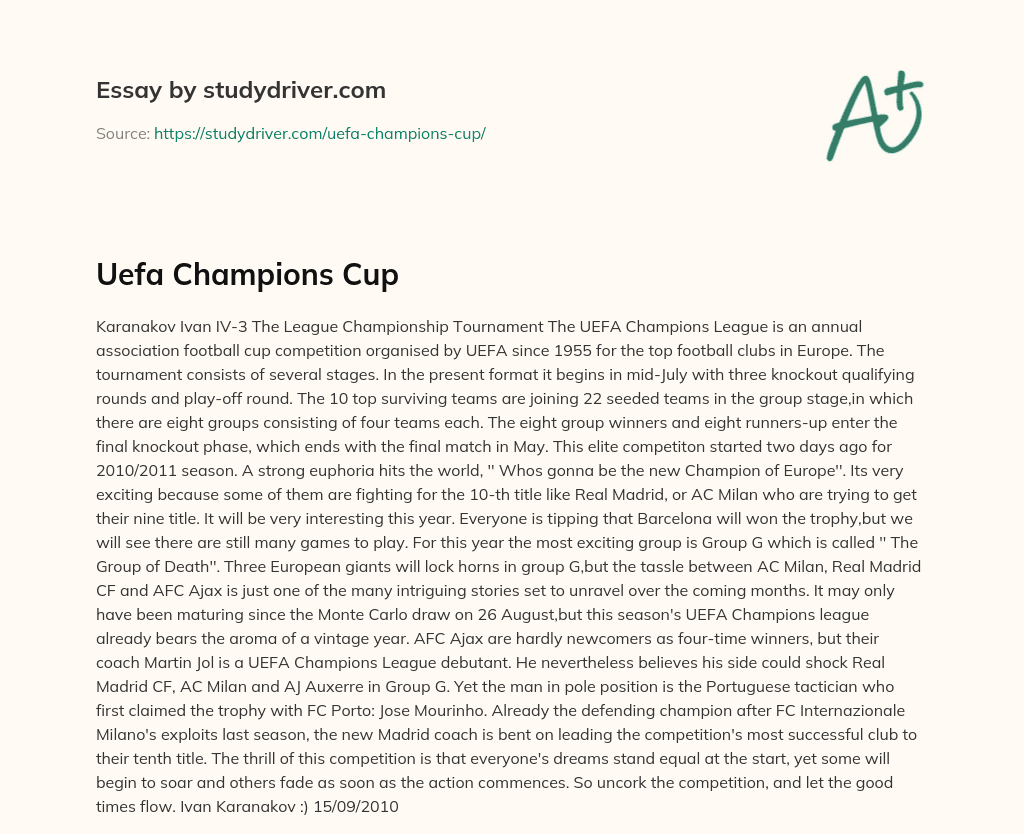 Essay by studydriver.com

Source: https://studydriver.com/uefa-champions-cup/

A+

Uefa Champions Cup

Karanakov Ivan IV-3 The League Championship Tournament The UEFA Champions League is an annual association football cup competition organised by UEFA since 1955 for the top football clubs in Europe. The tournament consists of several stages. In the present format it begins in mid-July with three knockout qualifying rounds and play-off round. The 10 top surviving teams are joining 22 seeded teams in the group stage,in which there are eight groups consisting of four teams each. The eight group winners and eight runners-up enter the final knockout phase, which ends with the final match in May. This elite competiton started two days ago for 2010/2011 season. A strong euphoria hits the world, '' Whos gonna be the new Champion of Europe''. Its very exciting because some of them are fighting for the 10-th title like Real Madrid, or AC Milan who are trying to get their nine title. It will be very interesting this year. Everyone is tipping that Barcelona will won the trophy,but we will see there are still many games to play. For this year the most exciting group is Group G which is called '' The Group of Death''. Three European giants will lock horns in group G,but the tassle between AC Milan, Real Madrid CF and AFC Ajax is just one of the many intriguing stories set to unravel over the coming months. It may only have been maturing since the Monte Carlo draw on 26 August,but this season's UEFA Champions league already bears the aroma of a vintage year. AFC Ajax are hardly newcomers as four-time winners, but their coach Martin Jol is a UEFA Champions League debutant. He nevertheless believes his side could shock Real Madrid CF, AC Milan and AJ Auxerre in Group G. Yet the man in pole position is the Portuguese tactician who first claimed the trophy with FC Porto: Jose Mourinho. Already the defending champion after FC Internazionale Milano's exploits last season, the new Madrid coach is bent on leading the competition's most successful club to their tenth title. The thrill of this competition is that everyone's dreams stand equal at the start, yet some will begin to soar and others fade as soon as the action commences. So uncork the competition, and let the good times flow. Ivan Karanakov :) 15/09/2010